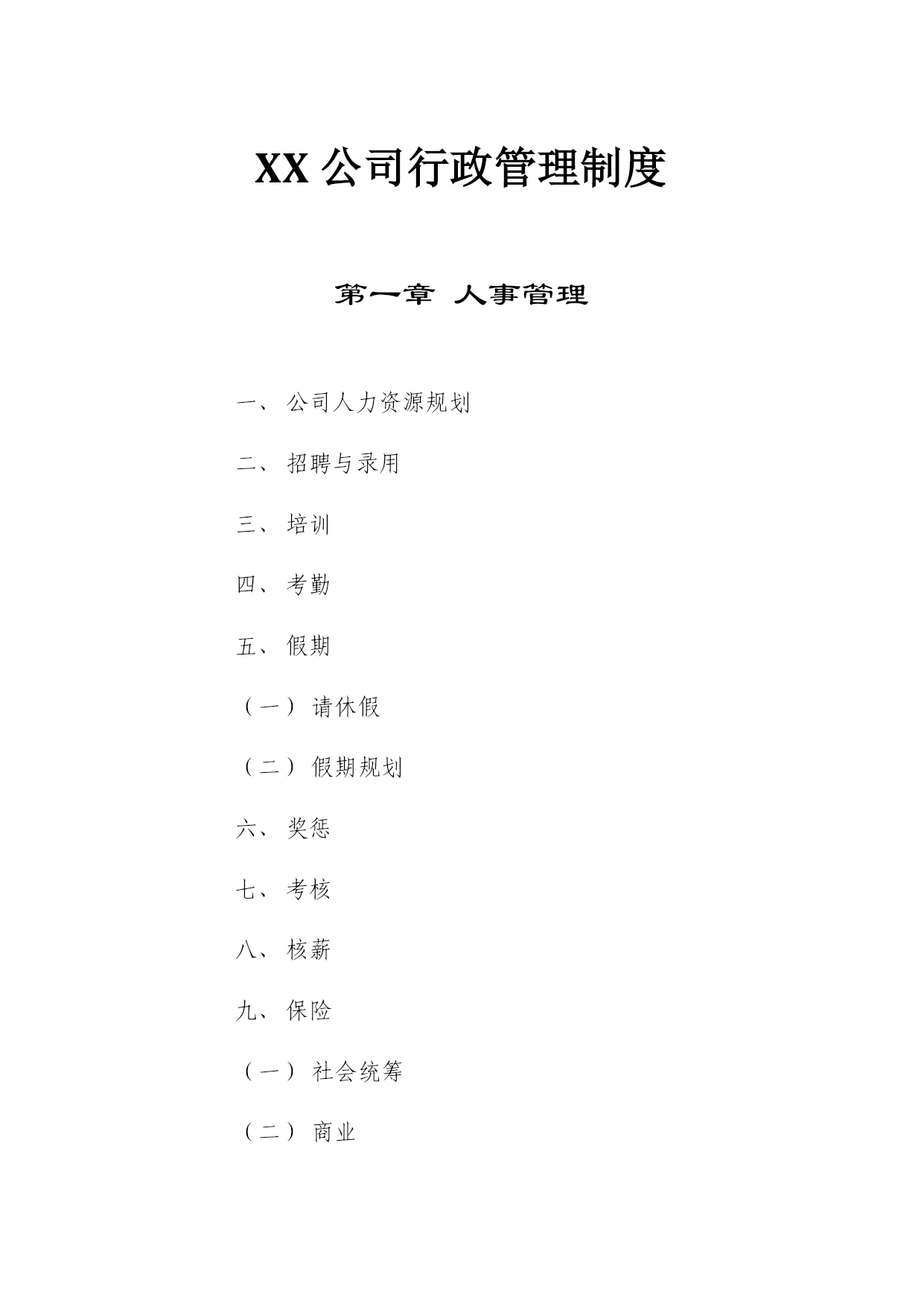 XX 公司行政管理制度

第一章 人事管理

一、 公司人力资源规划

二、 招聘与录用

三、 培训

四、 考勤

五、 假期

（一） 请休假

（二） 假期规划

六、 奖惩

七、 考核

八、 核薪

九、 保险

（一） 社会统筹

（二） 商业